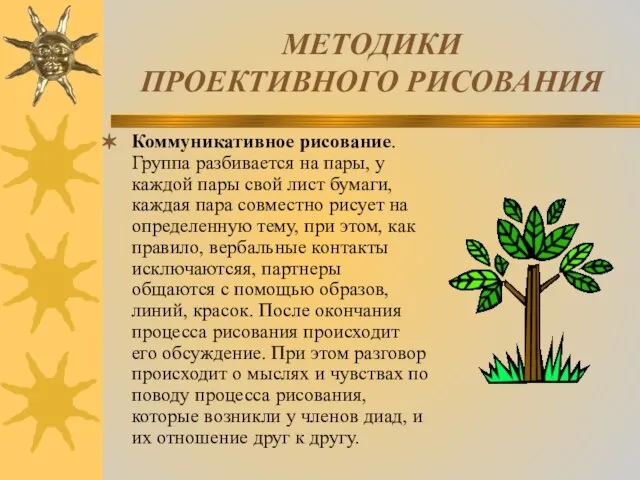 МЕТОДИКИ ПРОЕКТИВНОГО РИСОВАНИЯ

Коммуникативное рисование. Группа разбивается на пары, у каждой пары свой лист бумаги, каждая пара совместно рисует на определенную тему, при этом, как правило, вербальные контакты исключаютсяя, партнеры общаются с помощью образов, линий, красок. После окончания процесса рисования происходит его обсуждение. При этом разговор происходит о мыслях и чувствах по поводу процесса рисования, которые возникли у членов диад, и их отношение друг к другу.